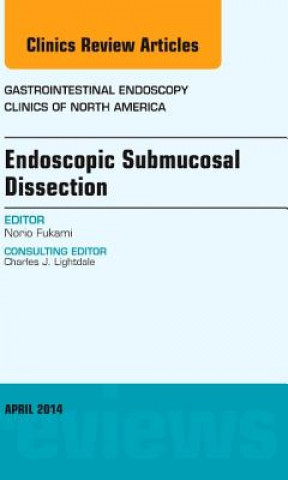 Clinics Review Articles

GASTROINTESTINAL ENDOSCOPY
CLINICS OF NORTH AMERICA

Endoscopic Submucosal Dissection

EDITOR
Norio Fukami

CONSULTING EDITOR
Charles J. Lightdale

APRIL 2014